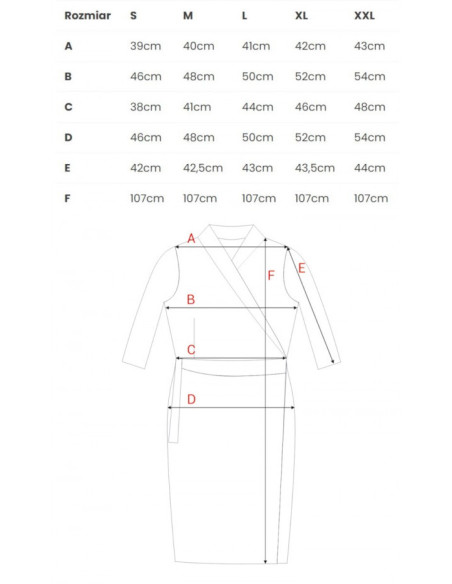 | Rozmiar | S | M | L | XL | XXL |
|---|---|---|---|---|---|
| A | 39cm | 40cm | 41cm | 42cm | 43cm |
| B | 46cm | 48cm | 50cm | 52cm | 54cm |
| C | 38cm | 41cm | 44cm | 46cm | 48cm |
| D | 46cm | 48cm | 50cm | 52cm | 54cm |
| E | 42cm | 42,5cm | 43cm | 43,5cm | 44cm |
| F | 107cm | 107cm | 107cm | 107cm | 107cm |

A
F
E
B
C
D